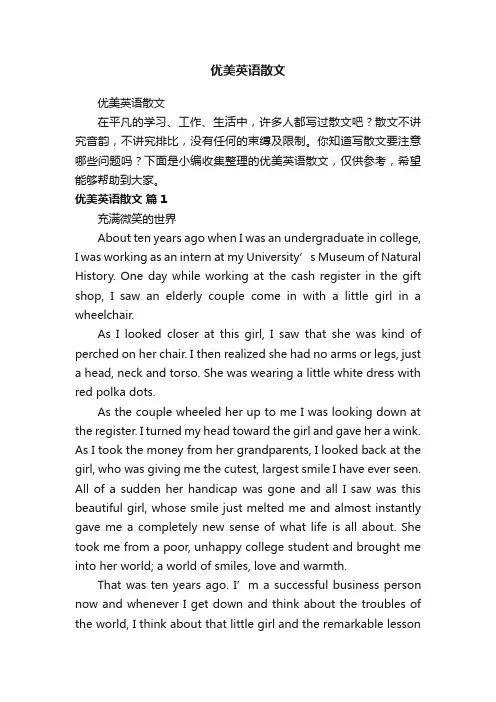 优美英语散文

优美英语散文

在平凡的学习、工作、生活中，许多人都写过散文吧？散文不讲究音韵，不讲究排比，没有任何的束缚及限制。你知道写散文要注意哪些问题吗？下面是小编收集整理的优美英语散文，仅供参考，希望能够帮助到大家。

优美英语散文 篇1

充满微笑的世界

About ten years ago when I was an undergraduate in college, I was working as an intern at my University’s Museum of Natural History. One day while working at the cash register in the gift shop, I saw an elderly couple come in with a little girl in a wheelchair.

As I looked closer at this girl, I saw that she was kind of perched on her chair. I then realized she had no arms or legs, just a head, neck and torso. She was wearing a little white dress with red polka dots.

As the couple wheeled her up to me I was looking down at the register. I turned my head toward the girl and gave her a wink. As I took the money from her grandparents, I looked back at the girl, who was giving me the cutest, largest smile I have ever seen. All of a sudden her handicap was gone and all I saw was this beautiful girl, whose smile just melted me and almost instantly gave me a completely new sense of what life is all about. She took me from a poor, unhappy college student and brought me into her world; a world of smiles, love and warmth.

That was ten years ago. I’m a successful business person now and whenever I get down and think about the troubles of the world, I think about that little girl and the remarkable lesson